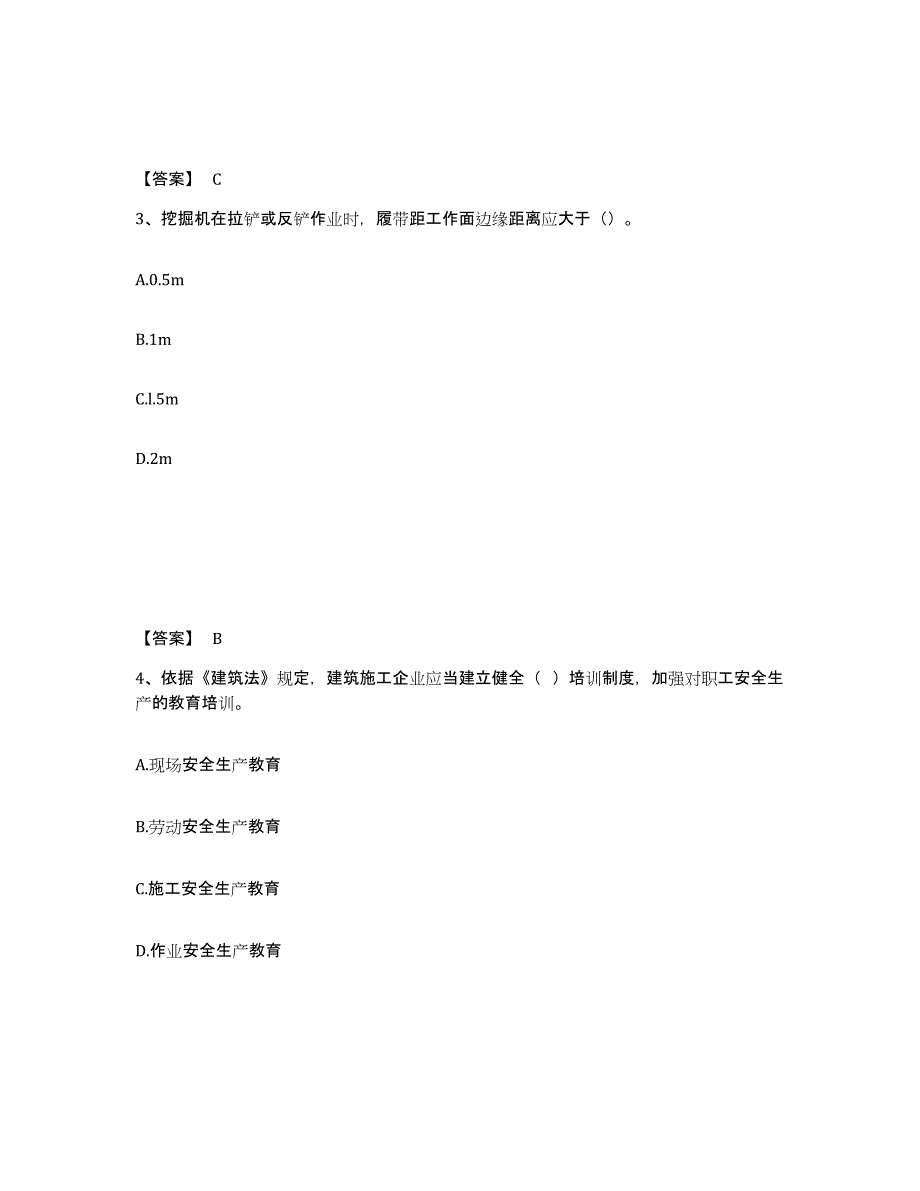 【答案】 C

3、挖掘机在拉铲或反铲作业时，履带距工作面边缘距离应大于（）。

A.0.5m

B.1m

C.l.5m

D.2m

【答案】 B

4、依据《建筑法》规定，建筑施工企业应当建立健全（ ）培训制度，加强对职工安全生产的教育培训。

A.现场安全生产教育

B.劳动安全生产教育

C.施工安全生产教育

D.作业安全生产教育